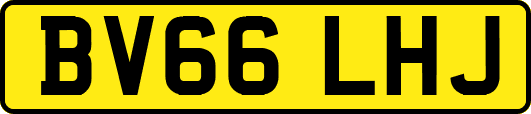 BV66 LHJ